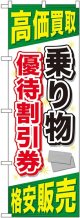 高価買取

乗り物

優待割引券

格安販売